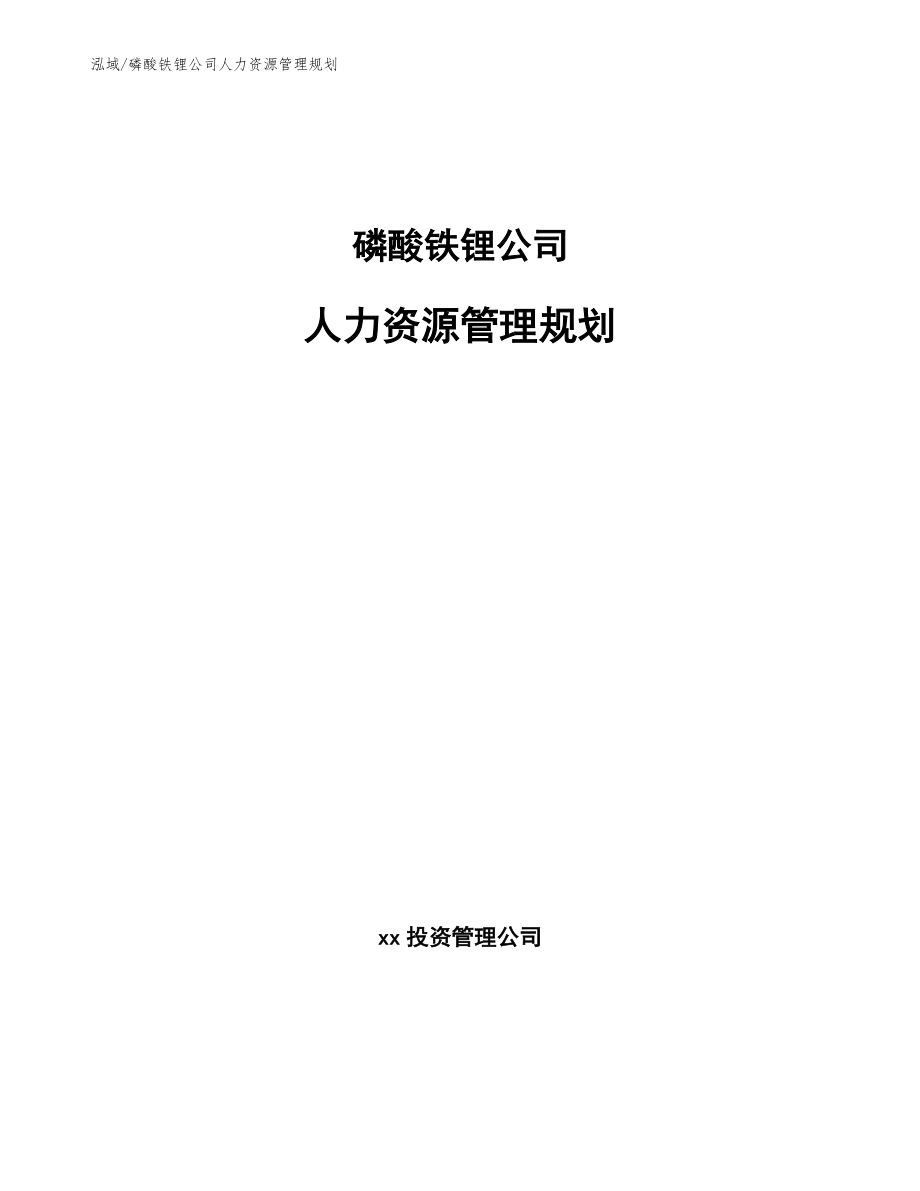 泓域/磷酸铁锂公司人力资源管理规划

磷酸铁锂公司

人力资源管理规划

xx 投资管理公司